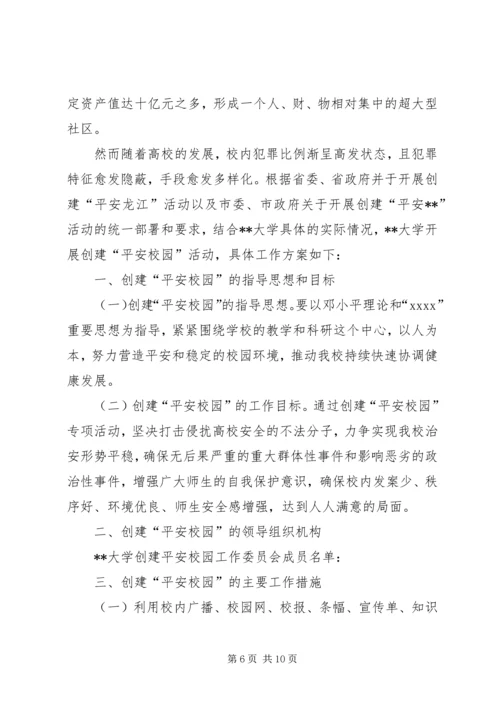 定资产值达十亿元之多，形成一个人、财、物相对集中的超大型社区。

然而随着高校的发展，校内犯罪比例渐呈高发状态，且犯罪特征愈发隐蔽，手段愈发多样化。根据省委、省政府并于开展创建“平安龙江”活动以及市委、市政府关于开展创建“平安**”活动的统一部署和要求，结合**大学具体的实际情况，**大学开展创建“平安校园”活动，具体工作方案如下：

一、创建“平安校园”的指导思想和目标

（一）创建“平安校园”的指导思想。要以邓小平理论和“xxxx”重要思想为指导，紧紧围绕学校的教学和科研这个中心，以人为本，努力营造平安和稳定的校园环境，推动我校持续快速协调健康发展。

（二）创建“平安校园”的工作目标。通过创建“平安校园”专项活动，坚决打击侵扰高校安全的不法分子，力争实现我校治安形势平稳，确保无后果严重的重大群体性事件和影响恶劣的政治性事件，增强广大师生的自我保护意识，确保校内发案少、秩序好、环境优良、师生安全感增强，达到人人满意的局面。

二、创建“平安校园”的领导组织机构

**大学创建平安校园工作委员会成员名单：

三、创建“平安校园”的主要工作措施

（一）利用校内广播、校园网、校报、条幅、宣传单、知识

第 6 页 共 10 页